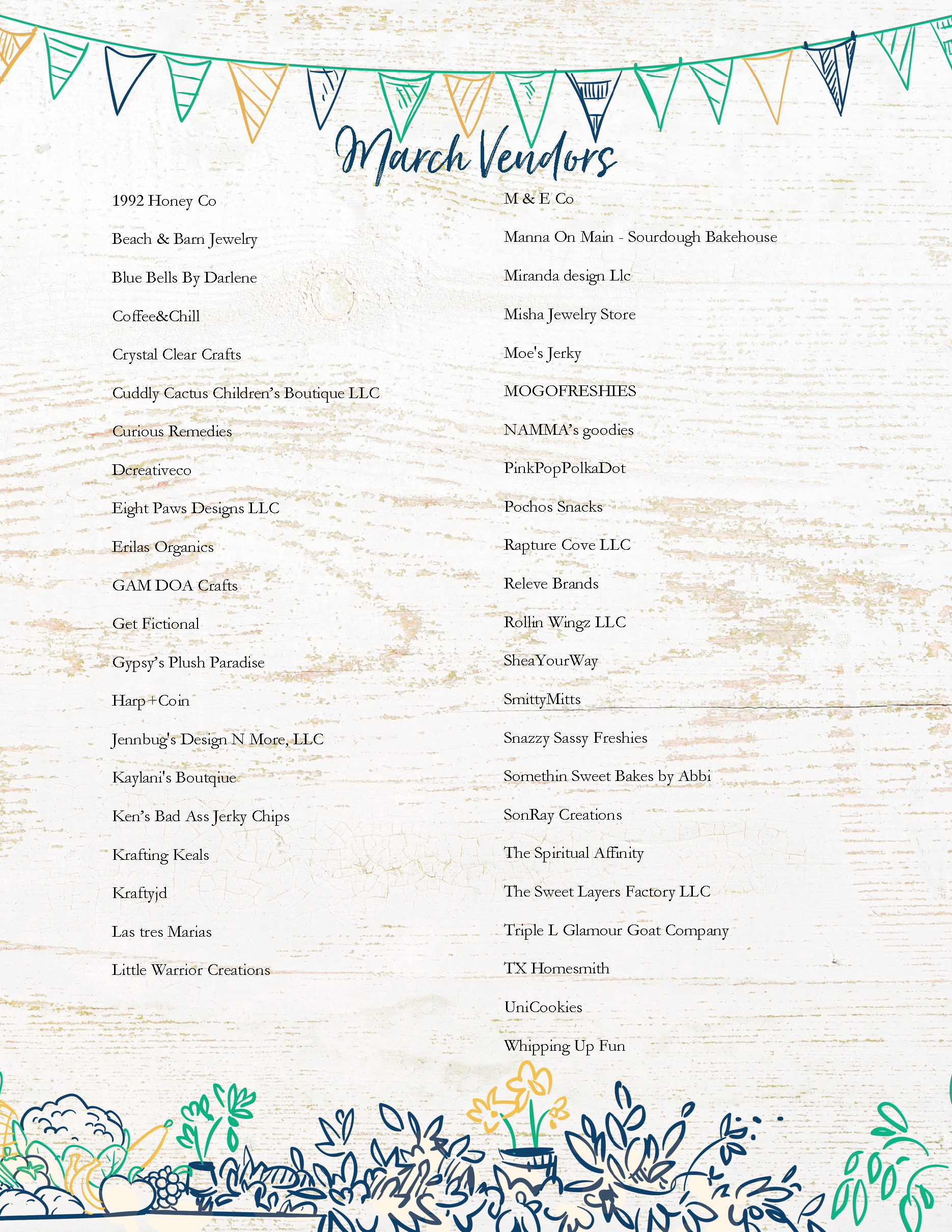 March Vendors

1992 Honey Co

Beach & Barn Jewelry

Blue Bells By Darlene

Coffee&Chill

Crystal Clear Crafts

Cuddly Cactus Children's Boutique LLC

Curious Remedies

Dcreativeco

Eight Paws Designs LLC

Erilas Organics

GAM DOA Crafts

Get Fictional

Gypsy's Plush Paradise

Harp+Coin

Jennbug's Design N More, LLC

Kaylani's Boutqiue

Ken's Bad Ass Jerky Chips

Krafting Keals

Kraftyjd

Las tres Marias

Little Warrior Creations

M & E Co

Manna On Main - Sourdough Bakehouse

Miranda design Llc

Misha Jewelry Store

Moe's Jerky

MOGOFRESHIES

NAMMA's goodies

PinkPopPolkaDot

Pochos Snacks

Rapture Cove LLC

Releve Brands

Rollin Wingz LLC

SheaYourWay

SmittyMitts

Snazzy Sassy Freshies

Somethin Sweet Bakes by Abbi

SonRay Creations

The Spiritual Affinity

The Sweet Layers Factory LLC

Triple L Glamour Goat Company

TX Homesmith

UniCookies

Whipping Up Fun